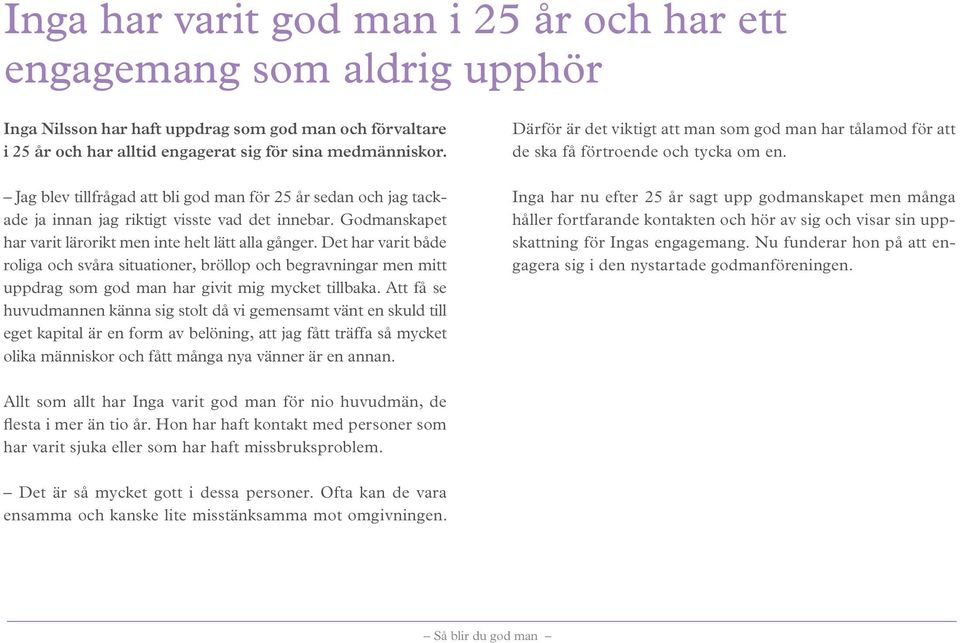 Inga har varit god man i 25 år och har ett engagemang som aldrig upphör

Inga Nilsson har haft uppdrag som god man och förvaltare i 25 år och har alltid engagerat sig för sina medmänniskor.

– Jag blev tillfrågad att bli god man för 25 år sedan och jag tackade ja innan jag riktigt visste vad det innebar. Godmanskapet har varit lärorikt men inte helt lätt alla gånger. Det har varit både roliga och svåra situationer, bröllop och begravningar men mitt uppdrag som god man har givit mig mycket tillbaka. Att få se huvudmannen känna sig stolt då vi gemensamt vänt en skuld till eget kapital är en form av belöning, att jag fått träffa så mycket olika människor och fått många nya vänner är en annan.

Allt som allt har Inga varit god man för nio huvudmän, de flesta i mer än tio år. Hon har haft kontakt med personer som har varit sjuka eller som har haft missbruksproblem.

– Det är så mycket gott i dessa personer. Ofta kan de vara ensamma och kanske lite misstänksamma mot omgivningen.

Därför är det viktigt att man som god man har tålamod för att de ska få förtroende och tycka om en.

Inga har nu efter 25 år sagt upp godmanskapet men många håller fortfarande kontakten och hör av sig och visar sin uppskattning för Ingas engagemang. Nu funderar hon på att engagera sig i den nystartade godmanföreningen.

– Så blir du god man –